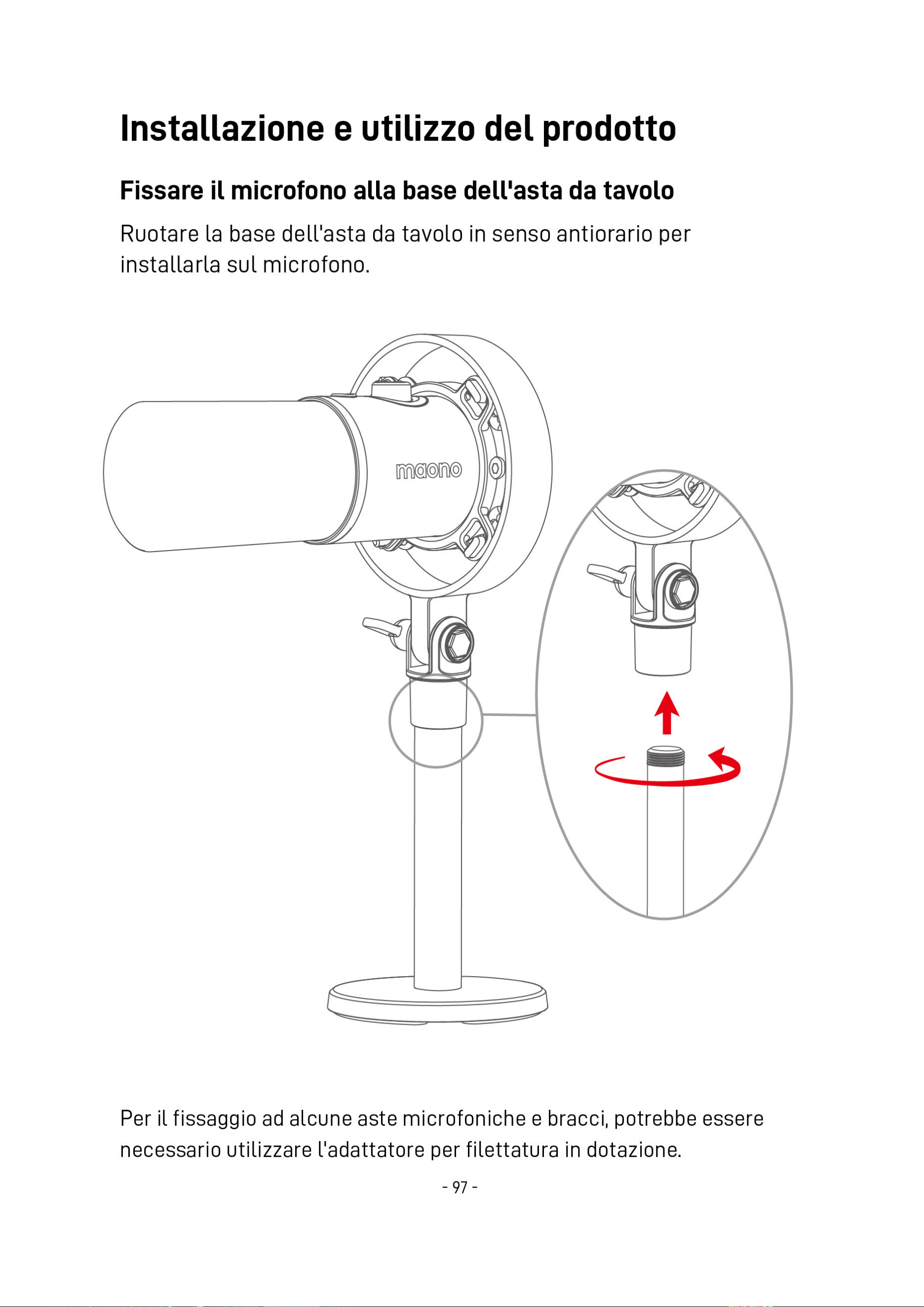 Installazione e utilizzo del prodotto

Fissare il microfono alla base dell'asta da tavolo

Ruotare la base dell'asta da tavolo in senso antiorario per installarla sul microfono.

maono

Per il fissaggio ad alcune aste microfoniche e bracci, potrebbe essere necessario utilizzare l'adattatore per filettatura in dotazione.

- 97 -